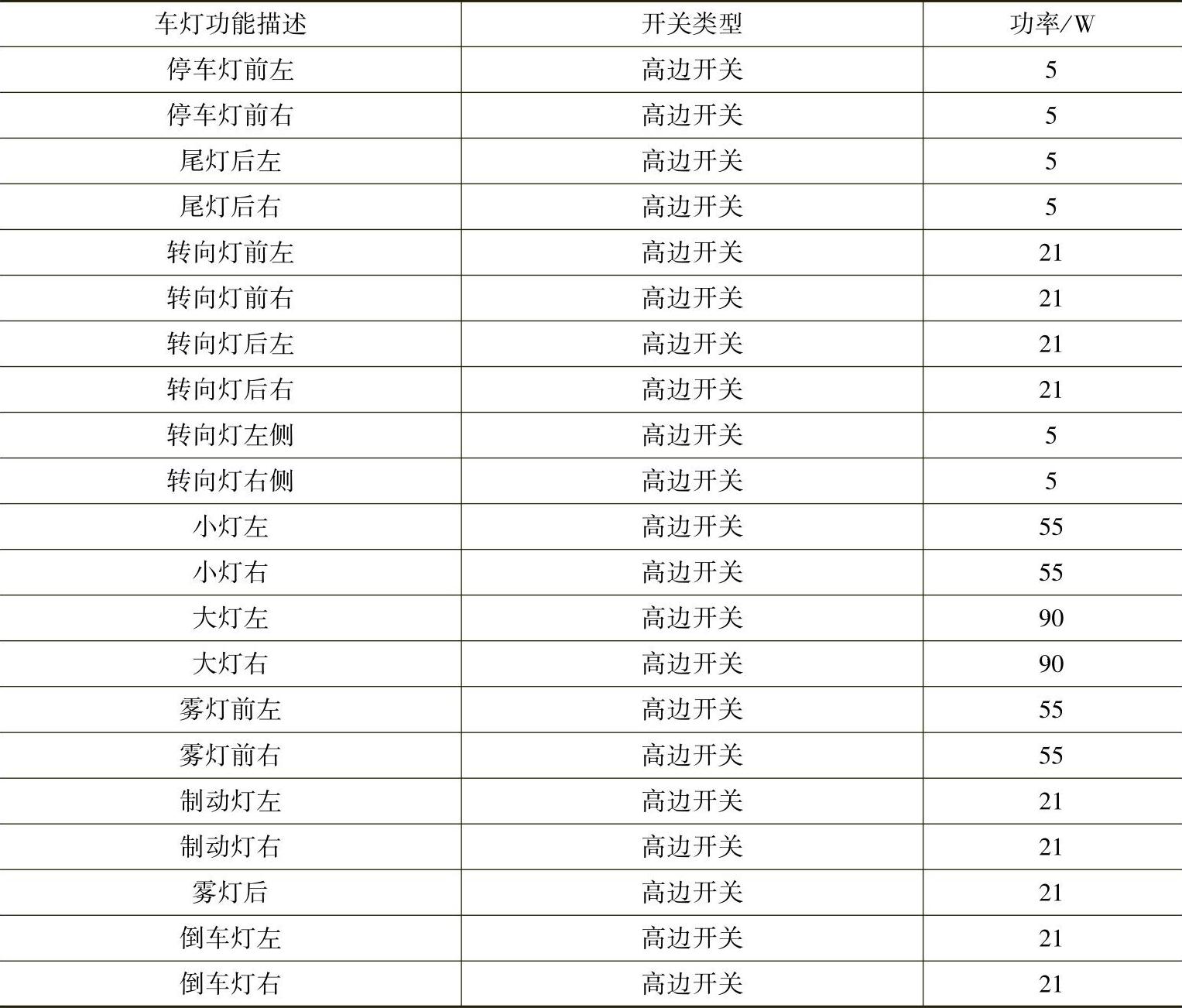 | 车灯功能描述 | 开关类型 | 功率/W |
|---|---|---|
| 停车灯前左 | 高边开关 | 5 |
| 停车灯前右 | 高边开关 | 5 |
| 尾灯后左 | 高边开关 | 5 |
| 尾灯后右 | 高边开关 | 5 |
| 转向灯前左 | 高边开关 | 21 |
| 转向灯前右 | 高边开关 | 21 |
| 转向灯后左 | 高边开关 | 21 |
| 转向灯后右 | 高边开关 | 21 |
| 转向灯左侧 | 高边开关 | 5 |
| 转向灯右侧 | 高边开关 | 5 |
| 小灯左 | 高边开关 | 55 |
| 小灯右 | 高边开关 | 55 |
| 大灯左 | 高边开关 | 90 |
| 大灯右 | 高边开关 | 90 |
| 雾灯前左 | 高边开关 | 55 |
| 雾灯前右 | 高边开关 | 55 |
| 制动灯左 | 高边开关 | 21 |
| 制动灯右 | 高边开关 | 21 |
| 雾灯后 | 高边开关 | 21 |
| 倒车灯左 | 高边开关 | 21 |
| 倒车灯右 | 高边开关 | 21 |